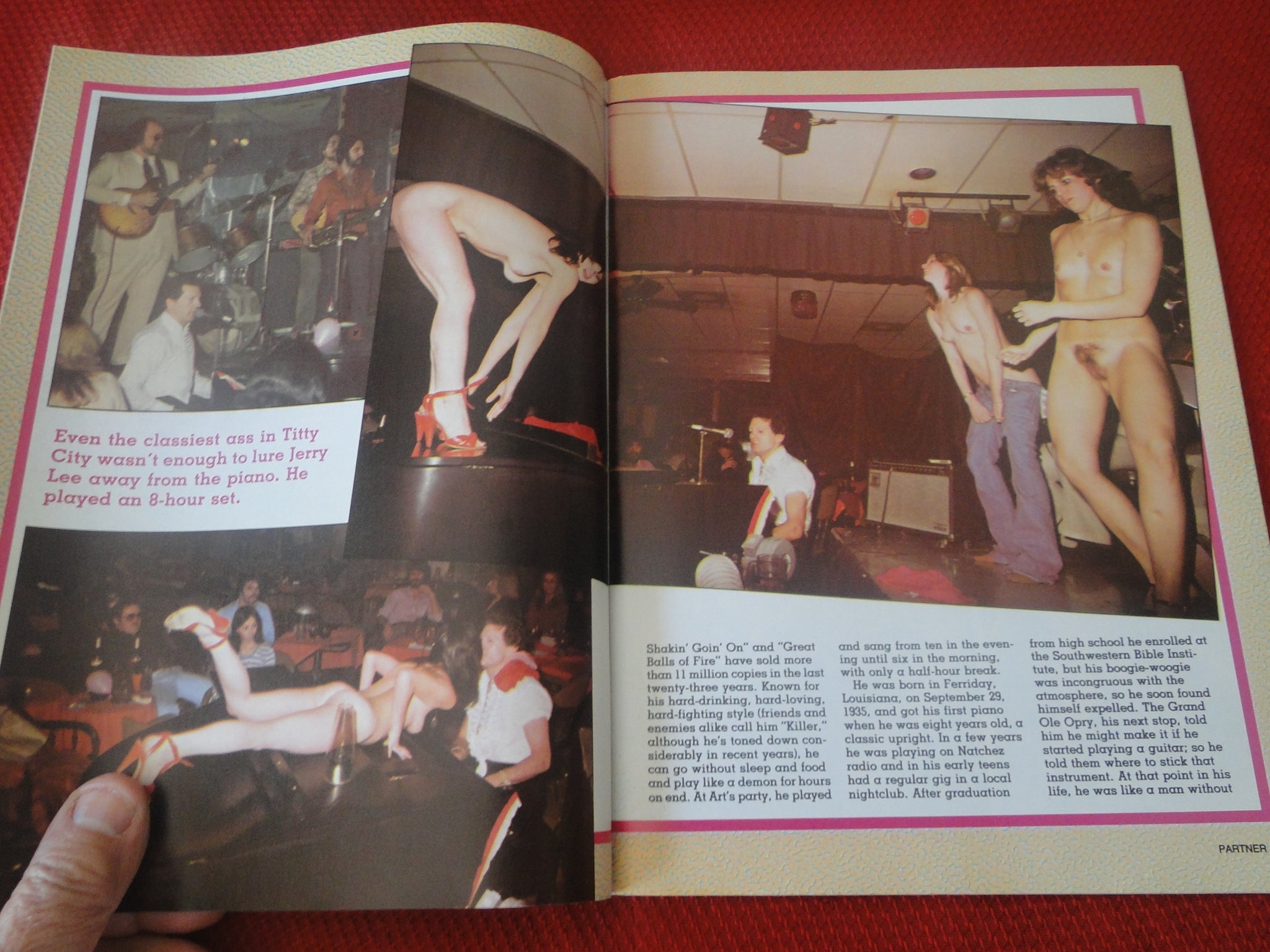 Even the classiest ass in Titty City wasn't enough to lure Jerry Lee away from the piano. He played an 8-hour set.

Shakin' Goin' On" and "Great Balls of Fire" have sold more than 11 million copies in the last twenty-three years. Known for his hard-drinking, hard-loving, hard-fighting style (friends and enemies alike call him "Killer," although he's toned down considerably in recent years), he can go without sleep and food and play like a demon for hours on end. At Art's party, he played

and sang from ten in the evening until six in the morning, with only a half-hour break.

He was born in Ferriday, Louisiana, on September 29, 1935, and got his first piano when he was eight years old, a classic upright. In a few years he was playing on Natchez radio and in his early teens had a regular gig in a local nightclub. After graduation

from high school he enrolled at the Southwestern Bible Institute, but his boogie-woogie was incongruous with the atmosphere, so he soon found himself expelled. The Grand Ole Opry, his next stop, told him he might make it if he started playing a guitar; so he told them where to stick that instrument. At that point in his life, he was like a man without

PARTNER